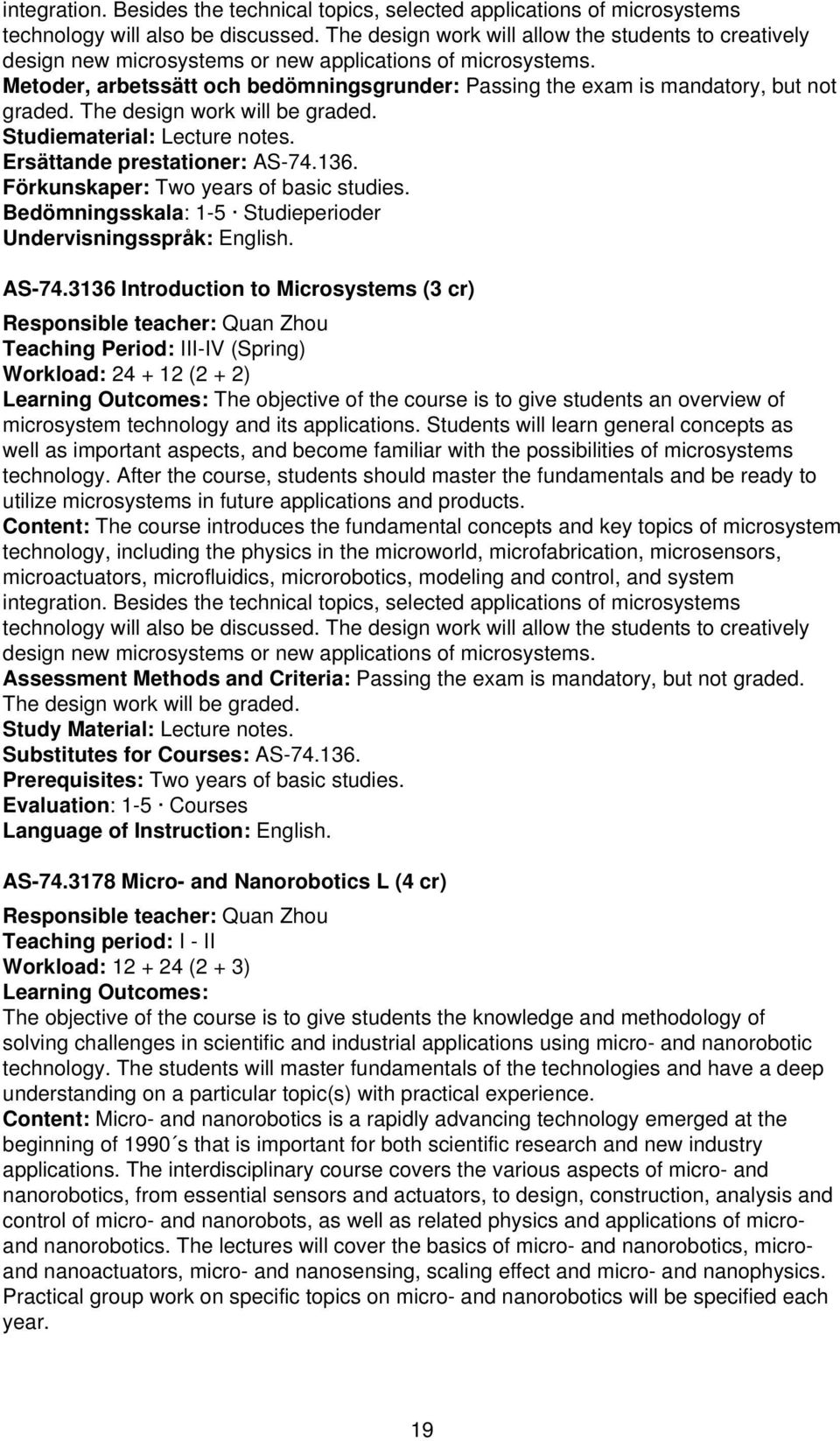 integration. Besides the technical topics, selected applications of microsystems technology will also be discussed. The design work will allow the students to creatively design new microsystems or new applications of microsystems.
Metoder, arbetssätt och bedömningsgrunder: Passing the exam is mandatory, but not graded. The design work will be graded.
Studiematerial: Lecture notes.
Ersättande prestationer: AS-74.136.
Förkunskaper: Two years of basic studies.
Bedömningsskala: 1-5 · Studieperioder
Undervisningsspråk: English.

AS-74.3136 Introduction to Microsystems (3 cr)
Responsible teacher: Quan Zhou
Teaching Period: III-IV (Spring)
Workload: 24 + 12 (2 + 2)
Learning Outcomes: The objective of the course is to give students an overview of microsystem technology and its applications. Students will learn general concepts as well as important aspects, and become familiar with the possibilities of microsystems technology. After the course, students should master the fundamentals and be ready to utilize microsystems in future applications and products.
Content: The course introduces the fundamental concepts and key topics of microsystem technology, including the physics in the microworld, microfabrication, microsensors, microactuators, microfluidics, microrobotics, modeling and control, and system integration. Besides the technical topics, selected applications of microsystems technology will also be discussed. The design work will allow the students to creatively design new microsystems or new applications of microsystems.
Assessment Methods and Criteria: Passing the exam is mandatory, but not graded. The design work will be graded.
Study Material: Lecture notes.
Substitutes for Courses: AS-74.136.
Prerequisites: Two years of basic studies.
Evaluation: 1-5 · Courses
Language of Instruction: English.

AS-74.3178 Micro- and Nanorobotics L (4 cr)
Responsible teacher: Quan Zhou
Teaching period: I - II
Workload: 12 + 24 (2 + 3)
Learning Outcomes:
The objective of the course is to give students the knowledge and methodology of solving challenges in scientific and industrial applications using micro- and nanorobotic technology. The students will master fundamentals of the technologies and have a deep understanding on a particular topic(s) with practical experience.
Content: Micro- and nanorobotics is a rapidly advancing technology emerged at the beginning of 1990´s that is important for both scientific research and new industry applications. The interdisciplinary course covers the various aspects of micro- and nanorobotics, from essential sensors and actuators, to design, construction, analysis and control of micro- and nanorobots, as well as related physics and applications of micro- and nanorobotics. The lectures will cover the basics of micro- and nanorobotics, micro- and nanoactuators, micro- and nanosensing, scaling effect and micro- and nanophysics. Practical group work on specific topics on micro- and nanorobotics will be specified each year.

19